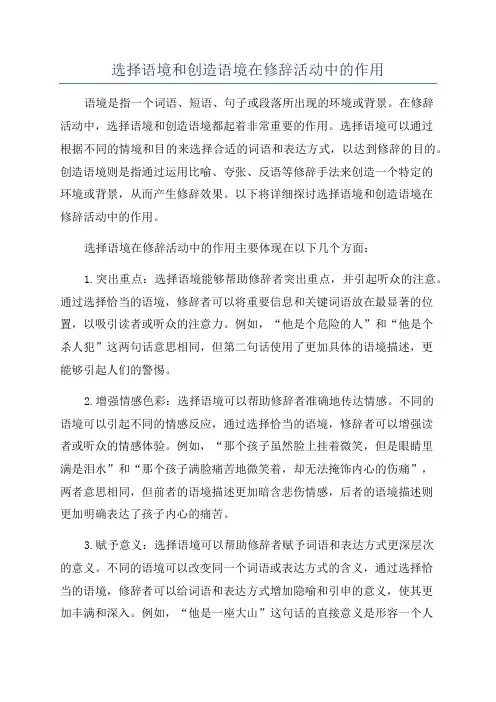 选择语境和创造语境在修辞活动中的作用

语境是指一个词语、短语、句子或段落所出现的环境或背景。在修辞活动中，选择语境和创造语境都起着非常重要的作用。选择语境可以通过根据不同的情境和目的来选择合适的词语和表达方式，以达到修辞的目的。创造语境则是指通过运用比喻、夸张、反语等修辞手法来创造一个特定的环境或背景，从而产生修辞效果。以下将详细探讨选择语境和创造语境在修辞活动中的作用。

选择语境在修辞活动中的作用主要体现在以下几个方面：

1.突出重点：选择语境能够帮助修辞者突出重点，并引起听众的注意。通过选择恰当的语境，修辞者可以将重要信息和关键词语放在最显著的位置，以吸引读者或听众的注意力。例如，“他是个危险的人”和“他是个杀人犯”这两句话意思相同，但第二句话使用了更加具体的语境描述，更能够引起人们的警惕。

2.增强情感色彩：选择语境可以帮助修辞者准确地传达情感。不同的语境可以引起不同的情感反应，通过选择恰当的语境，修辞者可以增强读者或听众的情感体验。例如，“那个孩子虽然脸上挂着微笑，但是眼睛里满是泪水”和“那个孩子满脸痛苦地微笑着，却无法掩饰内心的伤痛”，两者意思相同，但前者的语境描述更加暗含悲伤情感，后者的语境描述则更加明确表达了孩子内心的痛苦。

3.赋予意义：选择语境可以帮助修辞者赋予词语和表达方式更深层次的意义。不同的语境可以改变同一个词语或表达方式的含义，通过选择恰当的语境，修辞者可以给词语和表达方式增加隐喻和引申的意义，使其更加丰满和深入。例如，“他是一座大山”这句话的直接意义是形容一个人